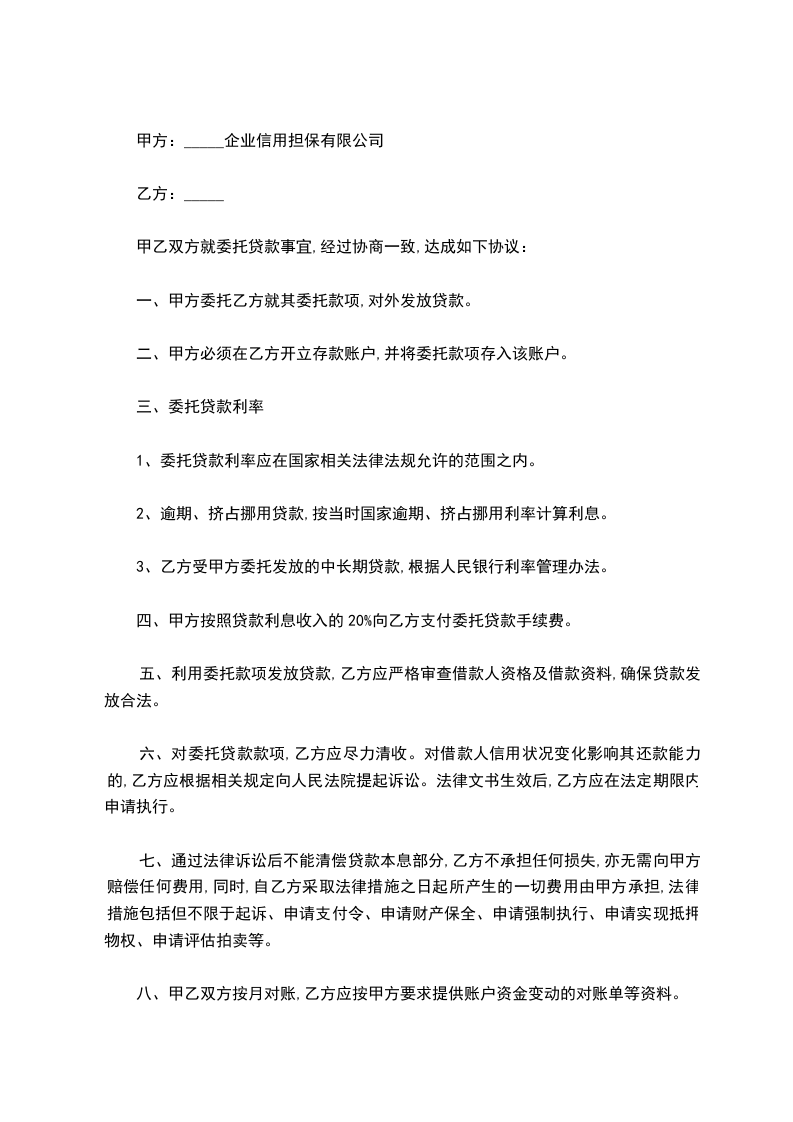 甲方：_____企业信用担保有限公司

乙方：_____

甲乙双方就委托贷款事宜,经过协商一致,达成如下协议：

一、甲方委托乙方就其委托款项,对外发放贷款。

二、甲方必须在乙方开立存款账户,并将委托款项存入该账户。

三、委托贷款利率

1、委托贷款利率应在国家相关法律法规允许的范围之内。

2、逾期、挤占挪用贷款,按当时国家逾期、挤占挪用利率计算利息。

3、乙方受甲方委托发放的中长期贷款,根据人民银行利率管理办法。

四、甲方按照贷款利息收入的 20%向乙方支付委托贷款手续费。

五、利用委托款项发放贷款,乙方应严格审查借款人资格及借款资料,确保贷款发放合法。

六、对委托贷款款项,乙方应尽力清收。对借款人信用状况变化影响其还款能力的,乙方应根据相关规定向人民法院提起诉讼。法律文书生效后,乙方应在法定期限内申请执行。

七、通过法律诉讼后不能清偿贷款本息部分,乙方不承担任何损失,亦无需向甲方赔偿任何费用,同时,自乙方采取法律措施之日起所产生的一切费用由甲方承担,法律措施包括但不限于起诉、申请支付令、申请财产保全、申请强制执行、申请实现抵押物权、申请评估拍卖等。

八、甲乙双方按月对账,乙方应按甲方要求提供账户资金变动的对账单等资料。